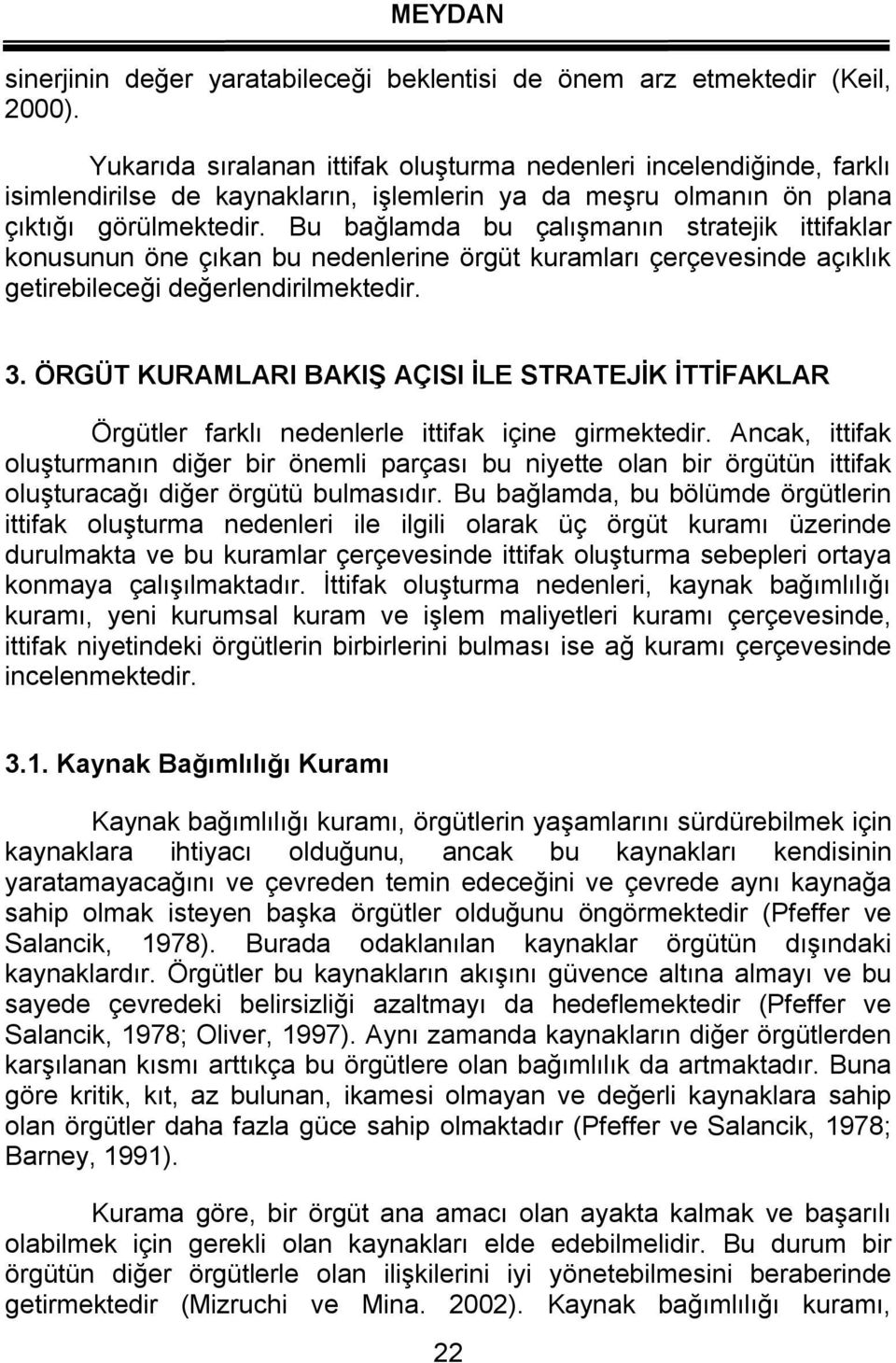 MEYDAN

sinerjinin değer yaratabileceği beklentisi de önem arz etmektedir (Keil, 2000).

Yukarıda sıralanan ittifak oluşturma nedenleri incelendiğinde, farklı isimlendirilse de kaynakların, işlemlerin ya da meşru olmanın ön plana çıktığı görülmektedir. Bu bağlamda bu çalışmanın stratejik ittifaklar konusunun öne çıkan bu nedenlerine örgüt kuramları çerçevesinde açıklık getirebileceği değerlendirilmektedir.

3. ÖRGÜT KURAMLARI BAKIŞ AÇISI İLE STRATEJİK İTTİFAKLAR

Örgütler farklı nedenlerle ittifak içine girmektedir. Ancak, ittifak oluşturmanın diğer bir önemli parçası bu niyette olan bir örgütün ittifak oluşturacağı diğer örgütü bulmasıdır. Bu bağlamda, bu bölümde örgütlerin ittifak oluşturma nedenleri ile ilgili olarak üç örgüt kuramı üzerinde durulmakta ve bu kuramlar çerçevesinde ittifak oluşturma sebepleri ortaya konmaya çalışılmaktadır. İttifak oluşturma nedenleri, kaynak bağımlılığı kuramı, yeni kurumsal kuram ve işlem maliyetleri kuramı çerçevesinde, ittifak niyetindeki örgütlerin birbirlerini bulması ise ağ kuramı çerçevesinde incelenmektedir.

3.1. Kaynak Bağımlılığı Kuramı

Kaynak bağımlılığı kuramı, örgütlerin yaşamlarını sürdürebilmek için kaynaklara ihtiyacı olduğunu, ancak bu kaynakları kendisinin yaratamayacağını ve çevreden temin edeceğini ve çevrede aynı kaynağa sahip olmak isteyen başka örgütler olduğunu öngörmektedir (Pfeffer ve Salancik, 1978). Burada odaklanılan kaynaklar örgütün dışındaki kaynaklardır. Örgütler bu kaynakların akışını güvence altına almayı ve bu sayede çevredeki belirsizliği azaltmayı da hedeflemektedir (Pfeffer ve Salancik, 1978; Oliver, 1997). Aynı zamanda kaynakların diğer örgütlerden karşılanan kısmı arttıkça bu örgütlere olan bağımlılık da artmaktadır. Buna göre kritik, kıt, az bulunan, ikamesi olmayan ve değerli kaynaklara sahip olan örgütler daha fazla güce sahip olmaktadır (Pfeffer ve Salancik, 1978; Barney, 1991).

Kurama göre, bir örgüt ana amacı olan ayakta kalmak ve başarılı olabilmek için gerekli olan kaynakları elde edebilmelidir. Bu durum bir örgütün diğer örgütlerle olan ilişkilerini iyi yönetebilmesini beraberinde getirmektedir (Mizruchi ve Mina. 2002). Kaynak bağımlılığı kuramı,

22